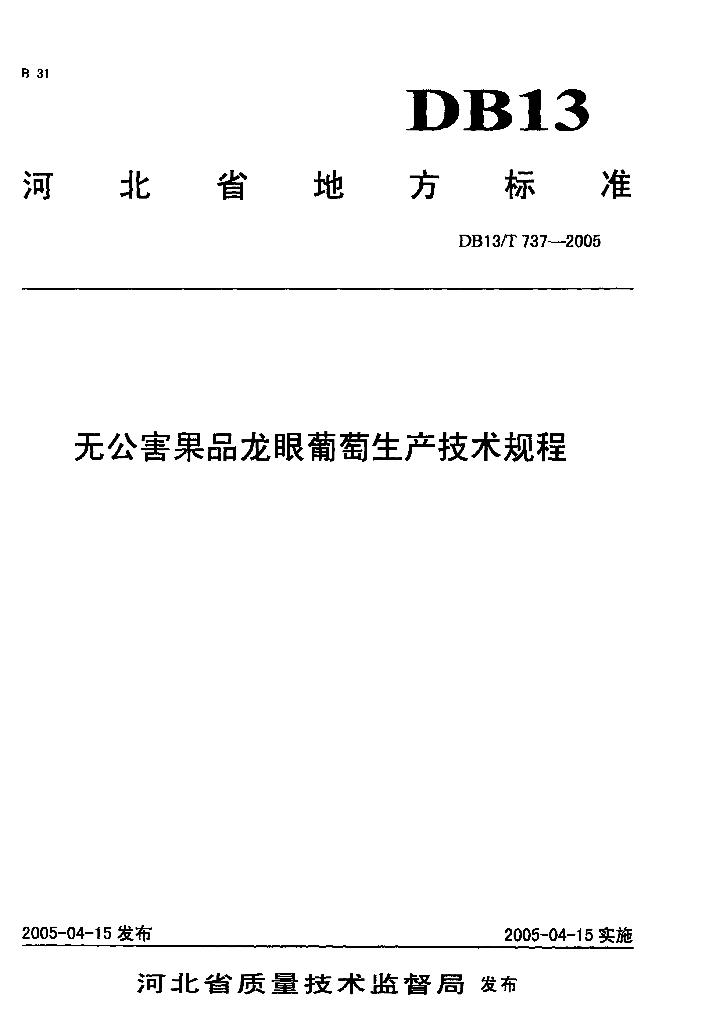 B 31

DB13

河北省地方标准

DB13/T 737—2005

无公害果品龙眼葡萄生产技术规程

2005-04-15 发布

2005-04-15 实施

河北省质量技术监督局 发布